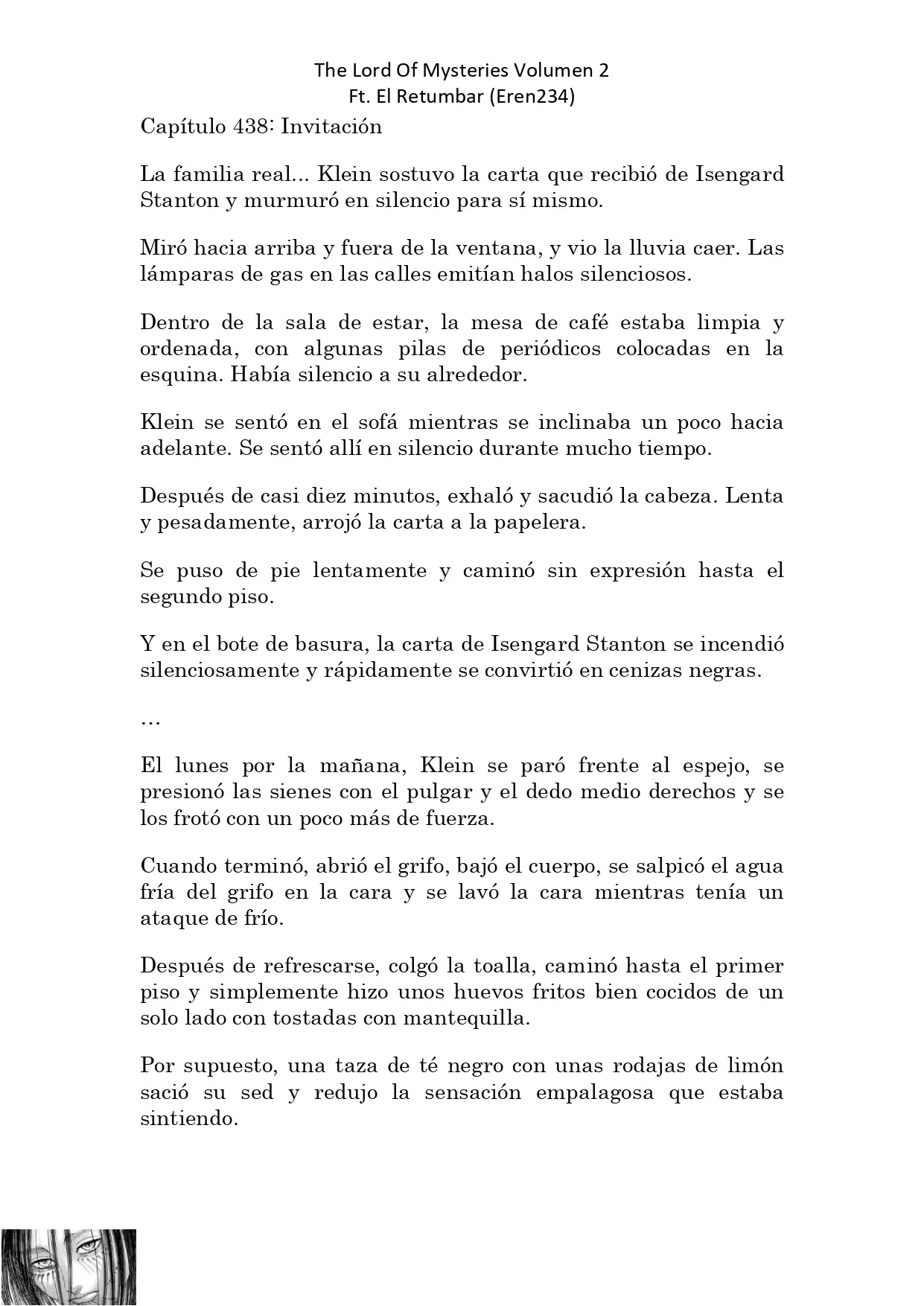 The Lord Of Mysteries Volumen 2
Ft. El Retumbar (Eren234)

Capítulo 438: Invitación

La familia real... Klein sostuvo la carta que recibió de Isengard Stanton y murmuró en silencio para sí mismo.

Miró hacia arriba y fuera de la ventana, y vio la lluvia caer. Las lámparas de gas en las calles emitían halos silenciosos.

Dentro de la sala de estar, la mesa de café estaba limpia y ordenada, con algunas pilas de periódicos colocadas en la esquina. Había silencio a su alrededor.

Klein se sentó en el sofá mientras se inclinaba un poco hacia adelante. Se sentó allí en silencio durante mucho tiempo.

Después de casi diez minutos, exhaló y sacudió la cabeza. Lenta y pesadamente, arrojó la carta a la papelera.

Se puso de pie lentamente y caminó sin expresión hasta el segundo piso.

Y en el bote de basura, la carta de Isengard Stanton se incendió silenciosamente y rápidamente se convirtió en cenizas negras.

…

El lunes por la mañana, Klein se paró frente al espejo, se presionó las sienes con el pulgar y el dedo medio derechos y se los frotó con un poco más de fuerza.

Cuando terminó, abrió el grifo, bajó el cuerpo, se salpicó el agua fría del grifo en la cara y se lavó la cara mientras tenía un ataque de frío.

Después de refrescarse, colgó la toalla, caminó hasta el primer piso y simplemente hizo unos huevos fritos bien cocidos de un solo lado con tostadas con mantequilla.

Por supuesto, una taza de té negro con unas rodajas de limón sació su sed y redujo la sensación empalagosa que estaba sintiendo.